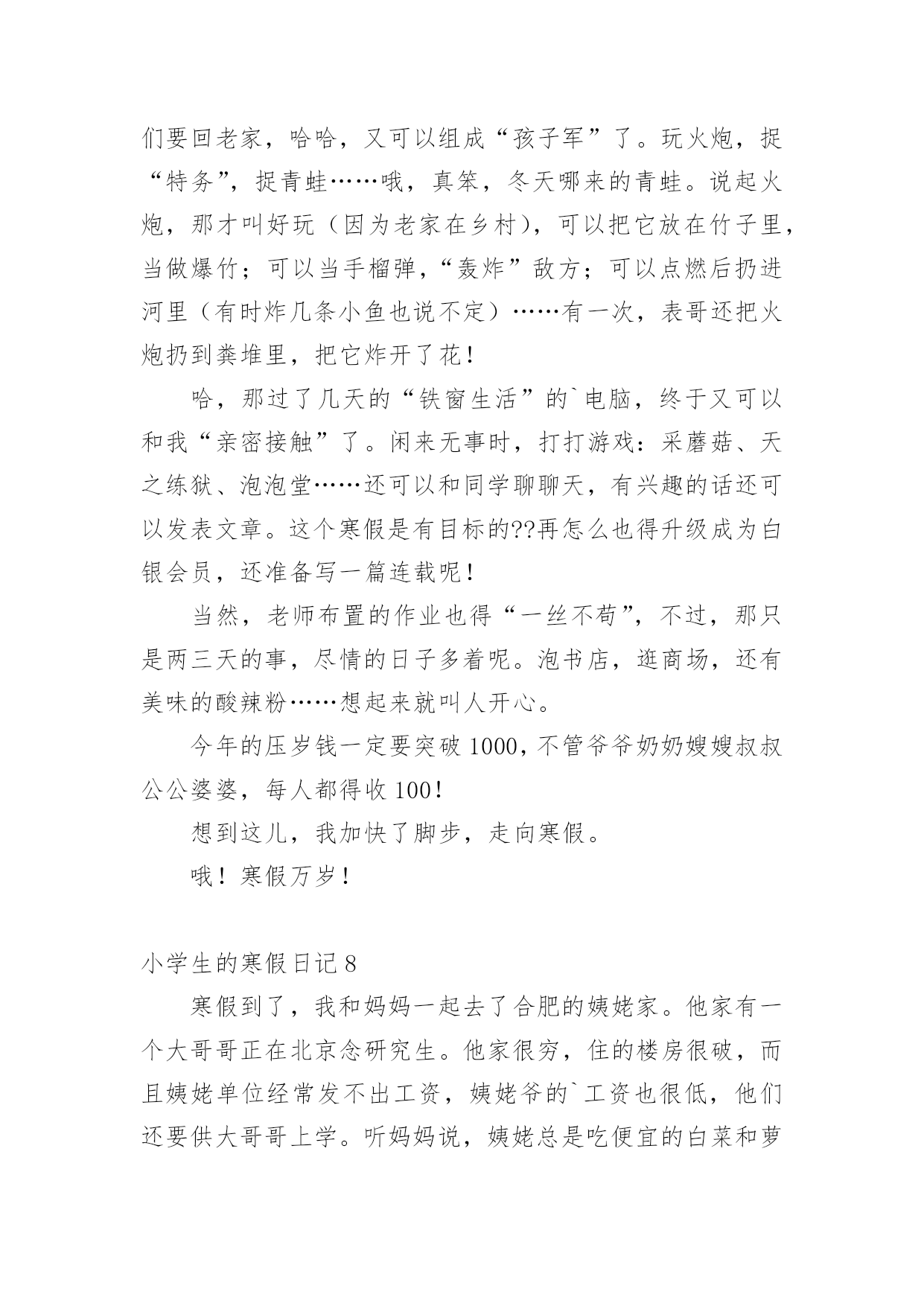 们要回老家，哈哈，又可以组成“孩子军”了。玩火炮，捉“特务”，捉青蛙……哦，真笨，冬天哪来的青蛙。说起火炮，那才叫好玩（因为老家在乡村），可以把它放在竹子里，当做爆竹；可以当手榴弹，“轰炸”敌方；可以点燃后扔进河里（有时炸几条小鱼也说不定）……有一次，表哥还把火炮扔到粪堆里，把它炸开了花！

哈，那过了几天的“铁窗生活”的`电脑，终于又可以和我“亲密接触”了。闲来无事时，打打游戏：采蘑菇、天之练狱、泡泡堂……还可以和同学聊聊天，有兴趣的话还可以发表文章。这个寒假是有目标的??再怎么也得升级成为白银会员，还准备写一篇连载呢！

当然，老师布置的作业也得“一丝不苟”，不过，那只是两三天的事，尽情的日子多着呢。泡书店，逛商场，还有美味的酸辣粉……想起来就叫人开心。

今年的压岁钱一定要突破1000，不管爷爷奶奶嫂嫂叔叔公公婆婆，每人都得收100！

想到这儿，我加快了脚步，走向寒假。

哦！寒假万岁！

小学生的寒假日记8

寒假到了，我和妈妈一起去了合肥的姨姥家。他家有一个大哥哥正在北京念研究生。他家很穷，住的楼房很破，而且姨姥单位经常发不出工资，姨姥爷的`工资也很低，他们还要供大哥哥上学。听妈妈说，姨姥总是吃便宜的白菜和萝